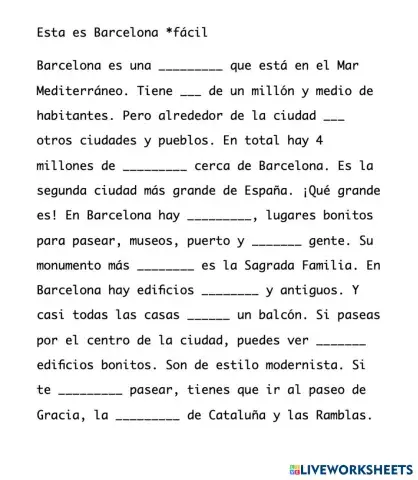 Esta es Barcelona *fácil

Barcelona es una _________ que está en el Mar Mediterráneo. Tiene ___ de un millón y medio de habitantes. Pero alrededor de la ciudad ___ otros ciudades y pueblos. En total hay 4 millones de _________ cerca de Barcelona. Es la segunda ciudad más grande de España. ¡Qué grande es! En Barcelona hay _________, lugares bonitos para pasear, museos, puerto y _______ gente. Su monumento más ________ es la Sagrada Familia. En Barcelona hay edificios ________ y antiguos. Y casi todas las casas ______ un balcón. Si paseas por el centro de la ciudad, puedes ver _______ edificios bonitos. Son de estilo modernista. Si te _________ pasear, tienes que ir al paseo de Gracia, la _________ de Cataluña y las Ramblas.

LIVEWORKSHEETS